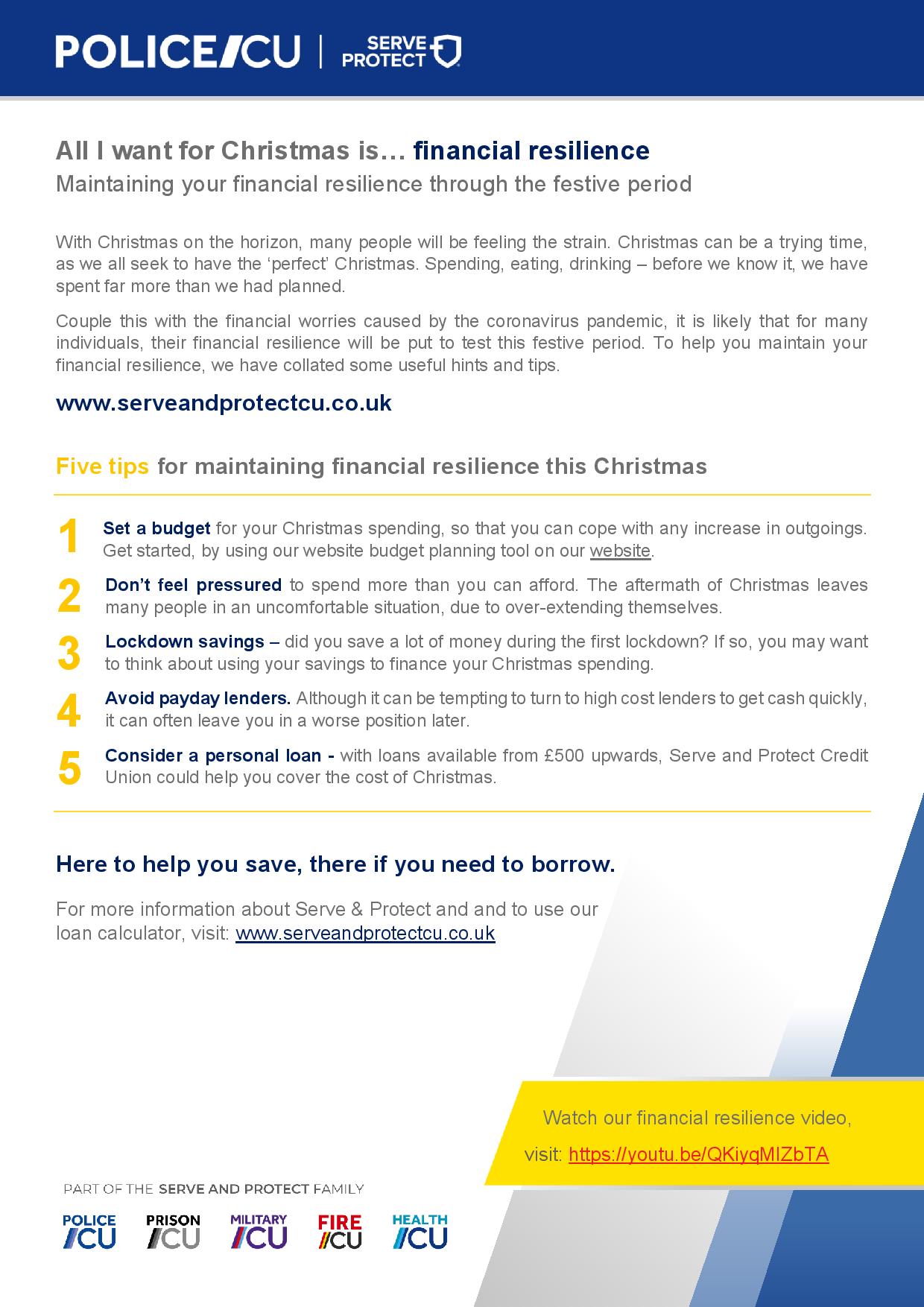 POLICE/CU | SERVE PROTECT

All I want for Christmas is… financial resilience

Maintaining your financial resilience through the festive period

With Christmas on the horizon, many people will be feeling the strain. Christmas can be a trying time, as we all seek to have the 'perfect' Christmas. Spending, eating, drinking – before we know it, we have spent far more than we had planned.

Couple this with the financial worries caused by the coronavirus pandemic, it is likely that for many individuals, their financial resilience will be put to test this festive period. To help you maintain your financial resilience, we have collated some useful hints and tips.

www.serveandprotectcu.co.uk

Five tips for maintaining financial resilience this Christmas

1 Set a budget for your Christmas spending, so that you can cope with any increase in outgoings. Get started, by using our website budget planning tool on our website.

2 Don't feel pressured to spend more than you can afford. The aftermath of Christmas leaves many people in an uncomfortable situation, due to over-extending themselves.

3 Lockdown savings – did you save a lot of money during the first lockdown? If so, you may want to think about using your savings to finance your Christmas spending.

4 Avoid payday lenders. Although it can be tempting to turn to high cost lenders to get cash quickly, it can often leave you in a worse position later.

5 Consider a personal loan - with loans available from £500 upwards, Serve and Protect Credit Union could help you cover the cost of Christmas.

Here to help you save, there if you need to borrow.

For more information about Serve & Protect and and to use our loan calculator, visit: www.serveandprotectcu.co.uk

Watch our financial resilience video, visit: https://youtu.be/QKiyqMIZbTA

PART OF THE SERVE AND PROTECT FAMILY

POLICE /CU
PRISON /CU
MILITARY /CU
FIRE /CU
HEALTH /CU